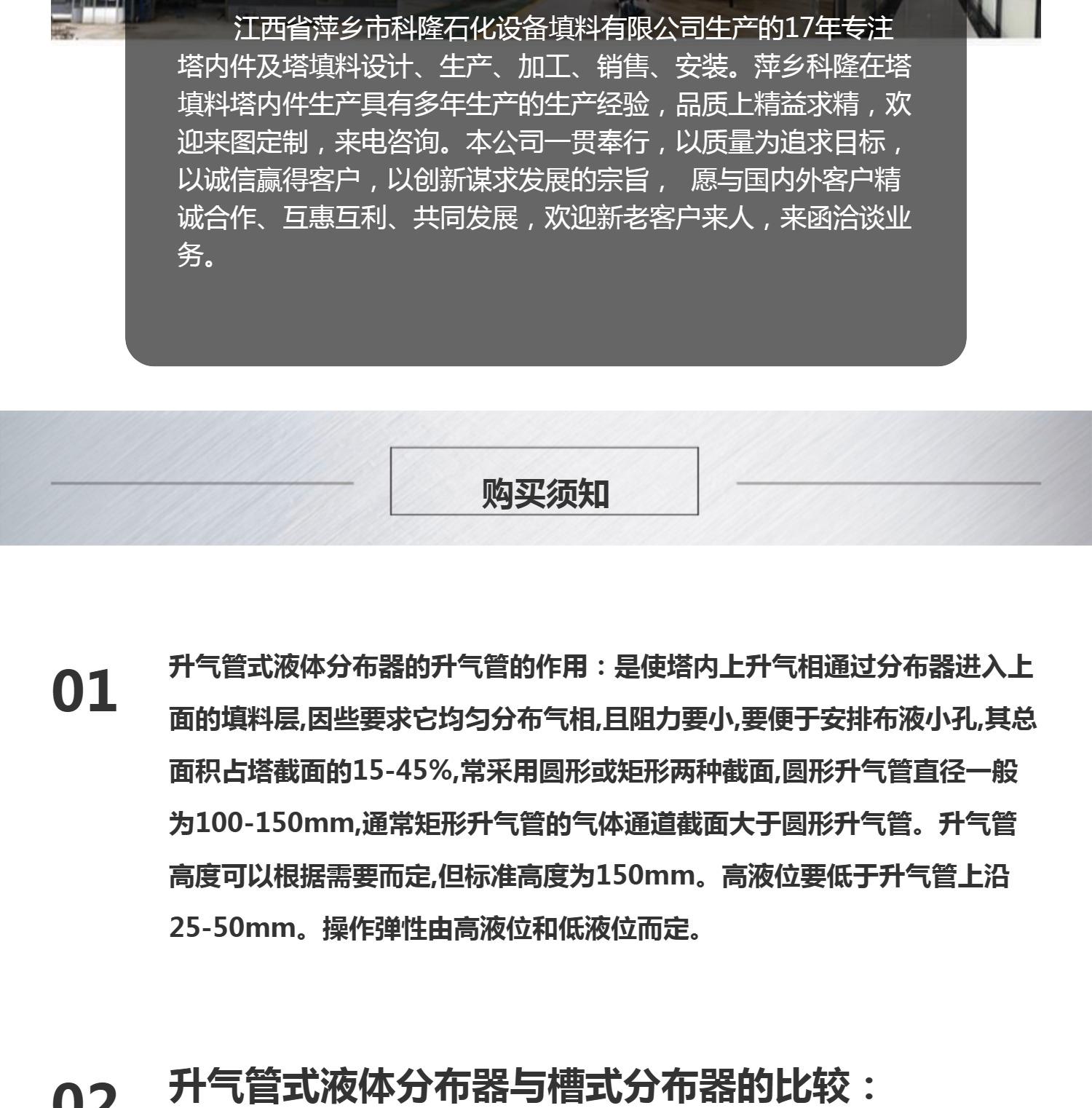 江西省萍乡市科隆石化设备填料有限公司生产的17年专注塔内件及塔填料设计、生产、加工、销售、安装。萍乡科隆在塔填料塔内件生产具有多年生产的生产经验，品质上精益求精，欢迎来图定制，来电咨询。本公司一贯奉行，以质量为追求目标，以诚信赢得客户，以创新谋求发展的宗旨， 愿与国内外客户精诚合作、互惠互利、共同发展，欢迎新老客户来人，来函洽谈业务。

购买须知

01

升气管式液体分布器的升气管的作用：是使塔内上升气相通过分布器进入上面的填料层,因些要求它均匀分布气相,且阻力要小,要便于安排布液小孔,其总面积占塔截面的15-45%,常采用圆形或矩形两种截面,圆形升气管直径一般为100-150mm,通常矩形升气管的气体通道截面大于圆形升气管。升气管高度可以根据需要而定,但标准高度为150mm。高液位要低于升气管上沿25-50mm。操作弹性由高液位和低液位而定。

02

升气管式液体分布器与槽式分布器的比较：